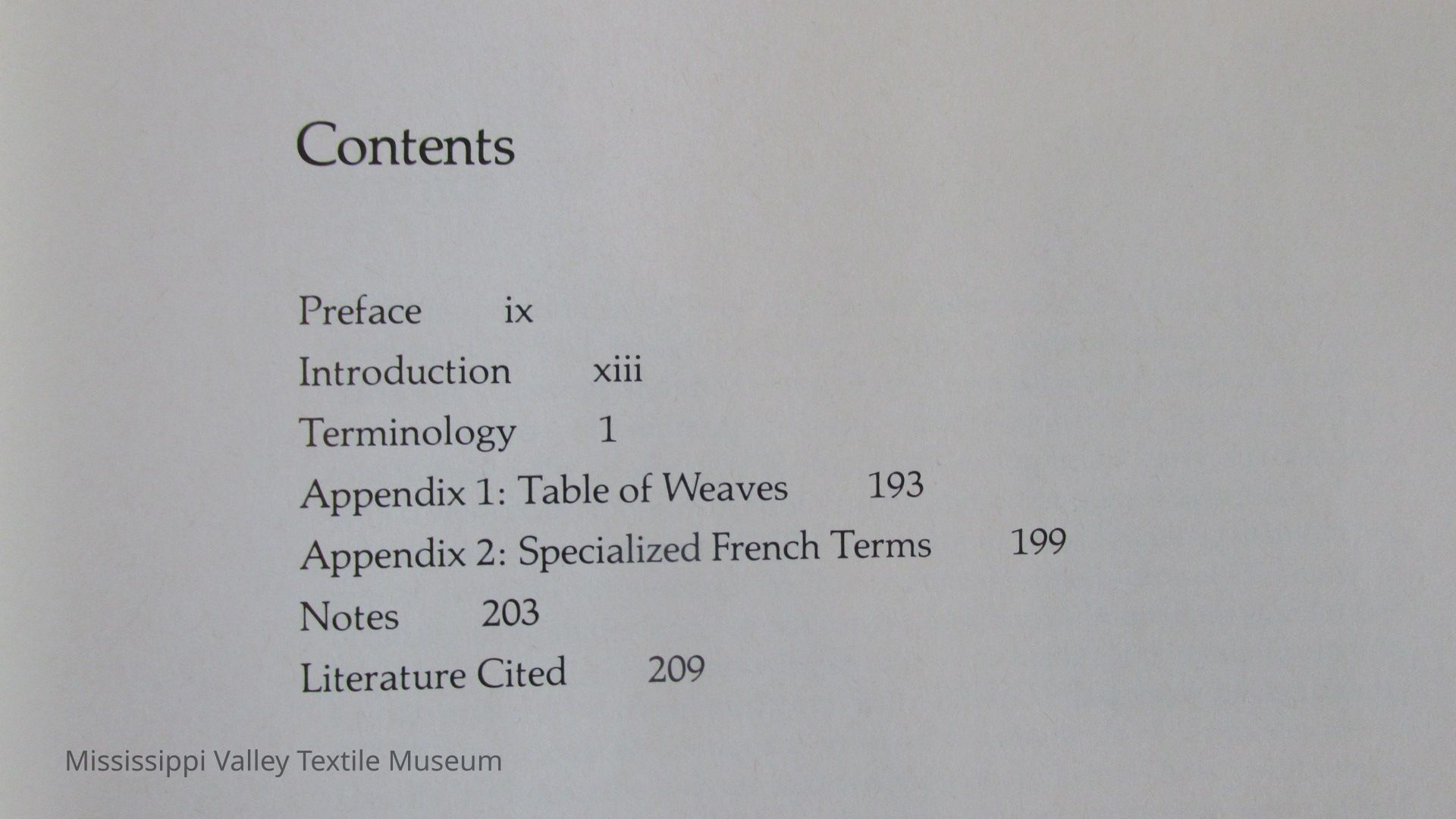 Contents

Preface ix

Introduction xiii

Terminology 1

Appendix 1: Table of Weaves 193

Appendix 2: Specialized French Terms 199

Notes 203

Literature Cited 209

Mississippi Valley Textile Museum